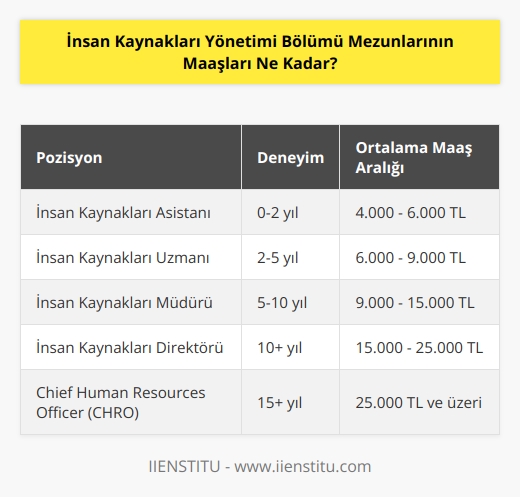 İnsan Kaynakları Yönetimi Bölümü Mezunlarının Maaşları Ne Kadar?

| Pozisyon | Deneyim | Ortalama Maaş Aralığı |
|---|---|---|
| İnsan Kaynakları Asistanı | 0-2 yıl | 4.000 - 6.000 TL |
| İnsan Kaynakları Uzmanı | 2-5 yıl | 6.000 - 9.000 TL |
| İnsan Kaynakları Müdürü | 5-10 yıl | 9.000 - 15.000 TL |
| İnsan Kaynakları Direktörü | 10+ yıl | 15.000 - 25.000 TL |
| Chief Human Resources Officer (CHRO) | 15+ yıl | 25.000 TL ve üzeri |

IIENSTITU - www.iienstitu.com